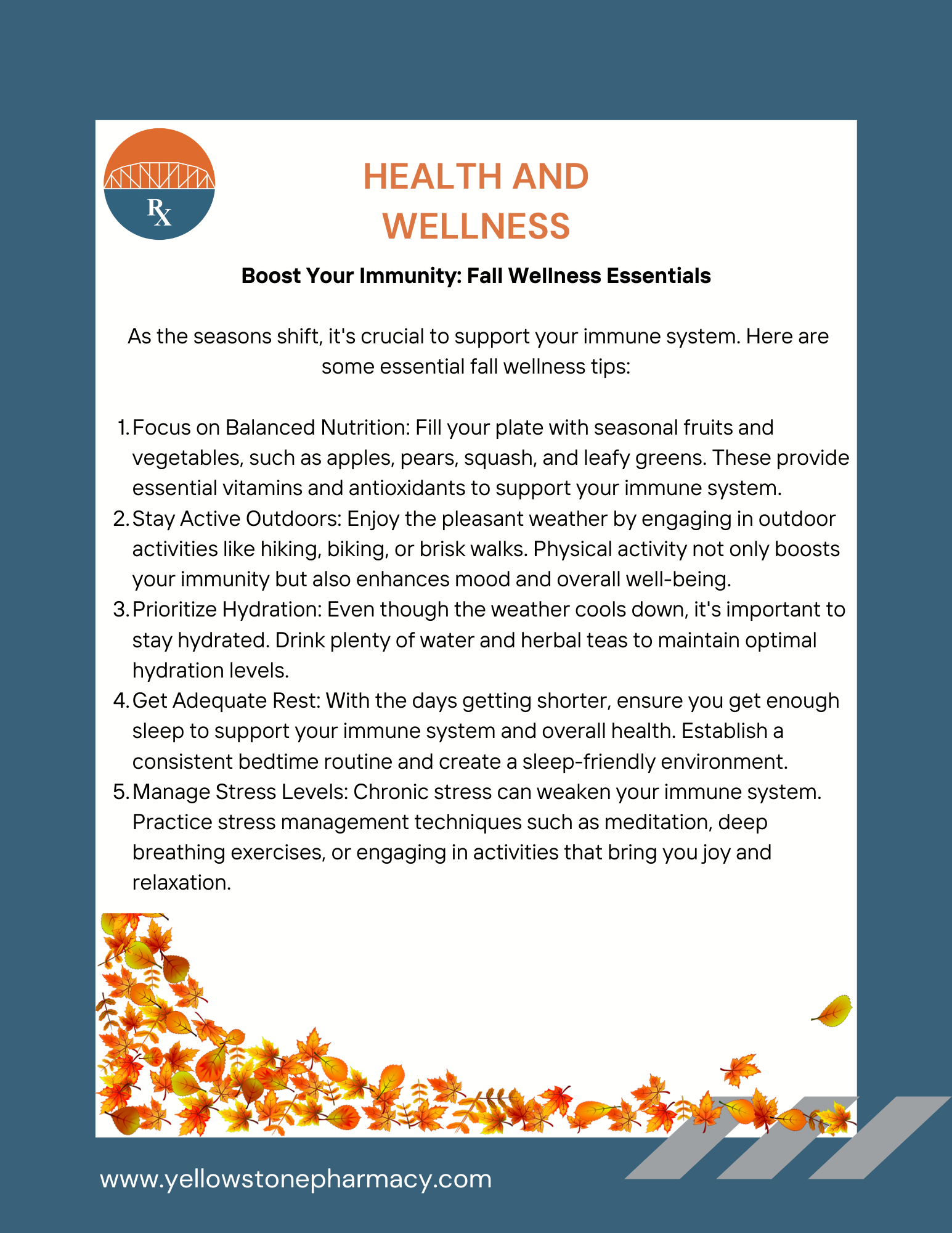 Rx

HEALTH AND WELLNESS

Boost Your Immunity: Fall Wellness Essentials

As the seasons shift, it's crucial to support your immune system. Here are some essential fall wellness tips:

1. Focus on Balanced Nutrition: Fill your plate with seasonal fruits and vegetables, such as apples, pears, squash, and leafy greens. These provide essential vitamins and antioxidants to support your immune system.
2. Stay Active Outdoors: Enjoy the pleasant weather by engaging in outdoor activities like hiking, biking, or brisk walks. Physical activity not only boosts your immunity but also enhances mood and overall well-being.
3. Prioritize Hydration: Even though the weather cools down, it's important to stay hydrated. Drink plenty of water and herbal teas to maintain optimal hydration levels.
4. Get Adequate Rest: With the days getting shorter, ensure you get enough sleep to support your immune system and overall health. Establish a consistent bedtime routine and create a sleep-friendly environment.
5. Manage Stress Levels: Chronic stress can weaken your immune system. Practice stress management techniques such as meditation, deep breathing exercises, or engaging in activities that bring you joy and relaxation.

www.yellowstonepharmacy.com